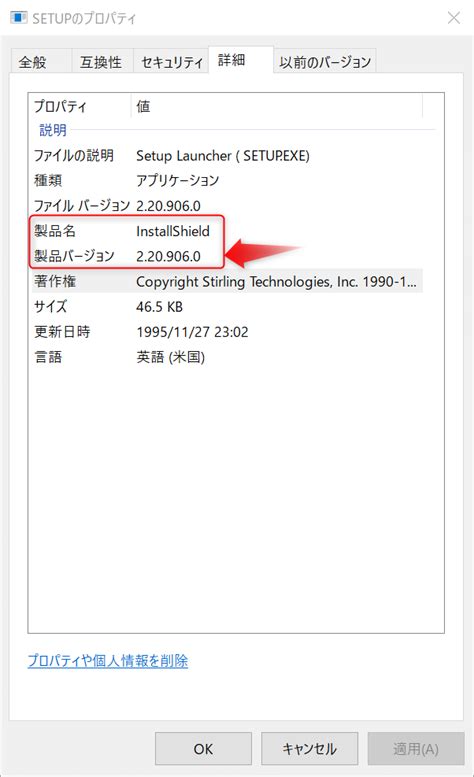 SETUPのプロパティ

全般 互換性 セキュリティ 詳細 以前のバージョン

| プロパティ | 値 |
|---|---|
| 説明 | |
| ファイルの説明 | Setup Launcher ( SETUP.EXE) |
| 種類 | アプリケーション |
| ファイル バージョン | 2.20.906.0 |
| 製品名 | InstallShield |
| 製品バージョン | 2.20.906.0 |
| 著作権 | Copyright Stirling Technologies, Inc. 1990-1... |
| サイズ | 46.5 KB |
| 更新日時 | 1995/11/27 23:02 |
| 言語 | 英語 (米国) |

プロパティや個人情報を削除

OK キャンセル 適用(A)